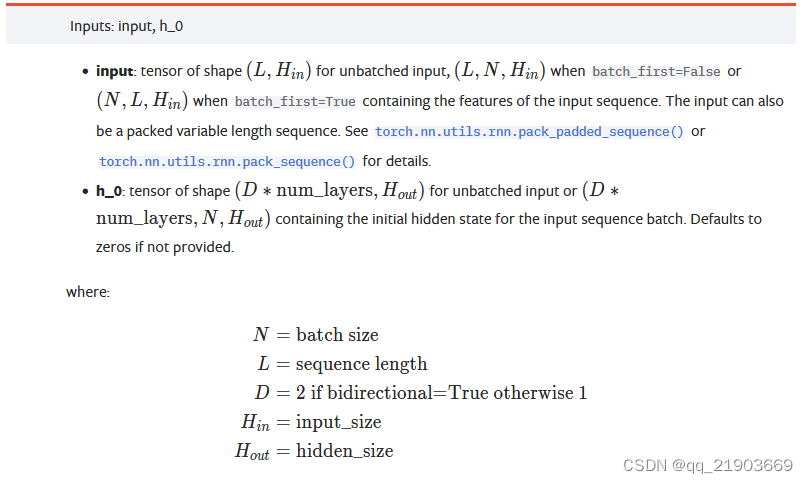 Inputs: input, h_0

- **input**: tensor of shape $(L, H_{in})$ for unbatched input, $(L, N, H_{in})$ when batch_first=False or $(N, L, H_{in})$ when batch_first=True containing the features of the input sequence. The input can also be a packed variable length sequence. See torch.nn.utils.rnn.pack_padded_sequence() or torch.nn.utils.rnn.pack_sequence() for details.
- **h_0**: tensor of shape $(D * \text{num\_layers}, H_{out})$ for unbatched input or $(D * \text{num\_layers}, N, H_{out})$ containing the initial hidden state for the input sequence batch. Defaults to zeros if not provided.

where:

$N = \text{batch size}$
$L = \text{sequence length}$
$D = 2 \text{ if bidirectional=True otherwise } 1$
$H_{in} = \text{input\_size}$
$H_{out} = \text{hidden\_size}$

CSDN @qq_21903669